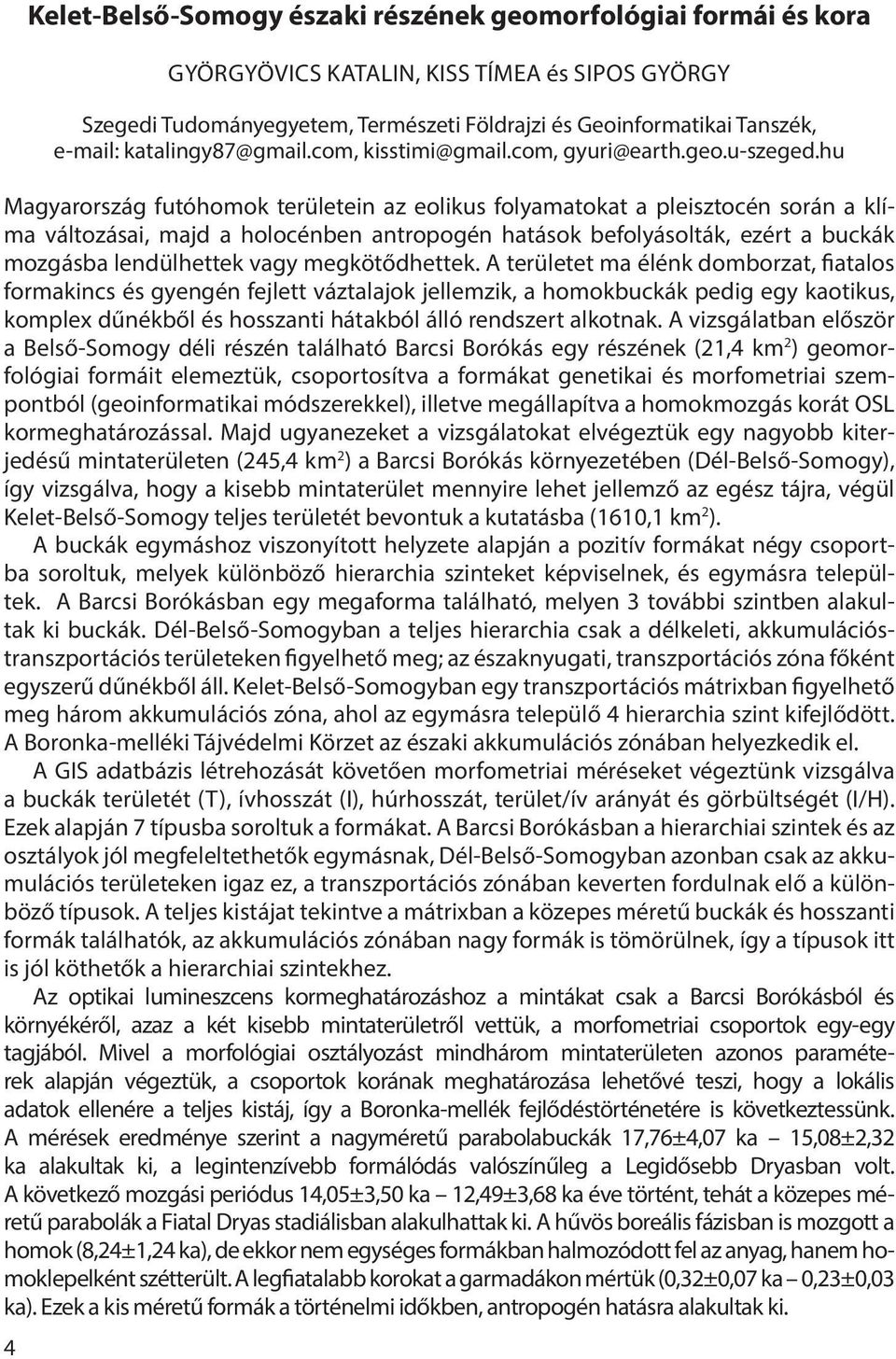 Kelet-Belső-Somogy északi részének geomorfológiai formái és kora

GYÖRGYÖVICS KATALIN, KISS TÍMEA és SIPOS GYÖRGY

Szegedi Tudományegyetem, Természeti Földrajzi és Geoinformatikai Tanszék, e-mail: katalingy87@gmail.com, kisstimi@gmail.com, gyuri@earth.geo.u-szeged.hu

Magyarország futóhomok területein az eolikus folyamatokat a pleisztocén során a klíma változásai, majd a holocénben antropogén hatások befolyásolták, ezért a buckák mozgásba lendülhettek vagy megkötődhettek. A területet ma élénk domborzat, fiatalos formakincs és gyengén fejlett váztalajok jellemzik, a homokbuckák pedig egy kaotikus, komplex dűnékből és hosszanti hátakból álló rendszert alkotnak. A vizsgálatban először a Belső-Somogy déli részén található Barcsi Borókás egy részének (21,4 km$^2$) geomorfológiai formáit elemeztük, csoportosítva a formákat genetikai és morfometriai szempontból (geoinformatikai módszerekkel), illetve megállapítva a homokmozgás korát OSL kormeghatározással. Majd ugyanezeket a vizsgálatokat elvégeztük egy nagyobb kiterjedésű mintaterületen (245,4 km$^2$) a Barcsi Borókás környezetében (Dél-Belső-Somogy), így vizsgálva, hogy a kisebb mintaterület mennyire lehet jellemző az egész tájra, végül Kelet-Belső-Somogy teljes területét bevontuk a kutatásba (1610,1 km$^2$).

A buckák egymáshoz viszonyított helyzete alapján a pozitív formákat négy csoportba soroltuk, melyek különböző hierarchia szinteket képviselnek, és egymásra települtek. A Barcsi Borókásban egy megaforma található, melyen 3 további szintben alakultak ki buckák. Dél-Belső-Somogyban a teljes hierarchia csak a délkeleti, akkumulációs-transzportációs területeken figyelhető meg; az északnyugati, transzportációs zóna főként egyszerű dűnékből áll. Kelet-Belső-Somogyban egy transzportációs mátrixban figyelhető meg három akkumulációs zóna, ahol az egymásra települő 4 hierarchia szint kifejlődött. A Boronka-melléki Tájvédelmi Körzet az északi akkumulációs zónában helyezkedik el.

A GIS adatbázis létrehozását követően morfometriai méréseket végeztünk vizsgálva a buckák területét (T), ívhosszát (I), húrhosszát, terület/ív arányát és görbültségét (I/H). Ezek alapján 7 típusba soroltuk a formákat. A Barcsi Borókásban a hierarchiai szintek és az osztályok jól megfeleltethetők egymásnak, Dél-Belső-Somogyban azonban csak az akkumulációs területeken igaz ez, a transzportációs zónában keverten fordulnak elő a különböző típusok. A teljes kistájat tekintve a mátrixban a közepes méretű buckák és hosszanti formák találhatók, az akkumulációs zónában nagy formák is tömörülnek, így a típusok itt is jól köthetők a hierarchiai szintekhez.

Az optikai lumineszcens kormeghatározáshoz a mintákat csak a Barcsi Borókásból és környékéről, azaz a két kisebb mintaterületről vettük, a morfometriai csoportok egy-egy tagjából. Mivel a morfológiai osztályozást mindhárom mintaterületen azonos paraméterek alapján végeztük, a csoportok korának meghatározása lehetővé teszi, hogy a lokális adatok ellenére a teljes kistáj, így a Boronka-mellék fejlődéstörténetére is következtessünk. A mérések eredménye szerint a nagyméretű parabolabuckák 17,76±4,07 ka – 15,08±2,32 ka alakultak ki, a legintenzívebb formálódás valószínűleg a Legidősebb Dryasban volt. A következő mozgási periódus 14,05±3,50 ka – 12,49±3,68 ka éve történt, tehát a közepes méretű parabolák a Fiatal Dryas stadiálisban alakulhattak ki. A hűvös boreális fázisban is mozgott a homok (8,24±1,24 ka), de ekkor nem egységes formákban halmozódott fel az anyag, hanem homoklepelként szétterült. A legfiatalabb korokat a garmadákon mértük (0,32±0,07 ka – 0,23±0,03 ka). Ezek a kis méretű formák a történelmi időkben, antropogén hatásra alakultak ki.

4